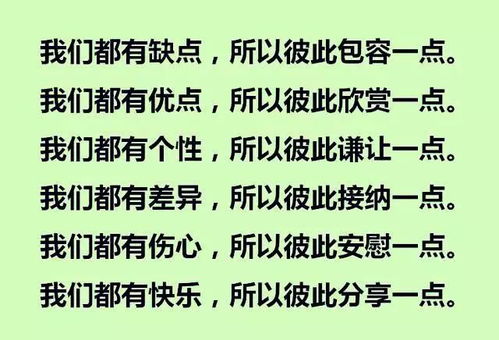 我们都有缺点，所以彼此包容一点。

我们都有优点，所以彼此欣赏一点。

我们都有个性，所以彼此谦让一点。

我们都有差异，所以彼此接纳一点。

我们都有伤心，所以彼此安慰一点。

我们都有快乐，所以彼此分享一点。